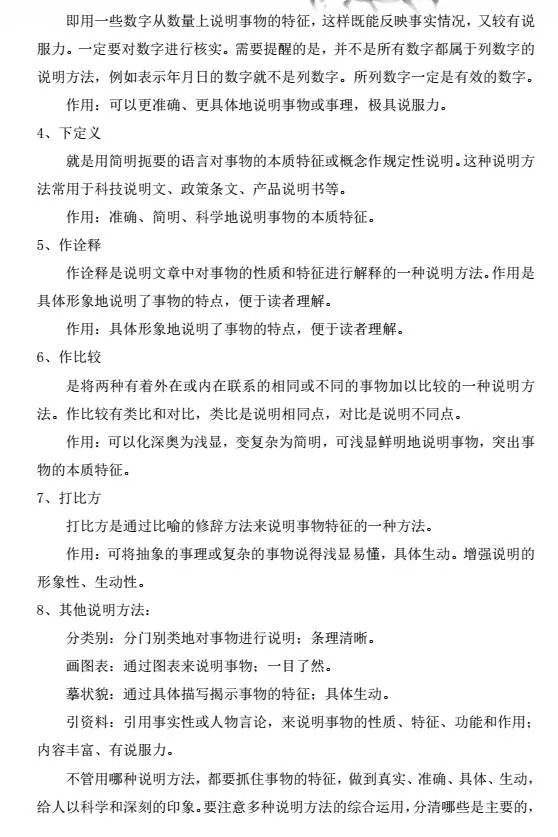 即用一些数字从数量上说明事物的特征，这样既能反映事实情况，又较有说服力。一定要对数字进行核实。需要提醒的是，并不是所有数字都属于列数字的说明方法，例如表示年月日的数字就不是列数字。所列数字一定是有效的数字。

作用：可以更准确、更具体地说明事物或事理，极具说服力。

4、下定义

就是用简明扼要的语言对事物的本质特征或概念作规定性说明。这种说明方法常用于科技说明文、政策条文、产品说明书等。

作用：准确、简明、科学地说明事物的本质特征。

5、作诠释

作诠释是说明文章中对事物的性质和特征进行解释的一种说明方法。作用是具体形象地说明了事物的特点，便于读者理解。

作用：具体形象地说明了事物的特点，便于读者理解。

6、作比较

是将两种有着外在或内在联系的相同或不同的事物加以比较的一种说明方法。作比较有类比和对比，类比是说明相同点，对比是说明不同点。

作用：可以化深奥为浅显，变复杂为简明，可浅显鲜明地说明事物，突出事物的本质特征。

7、打比方

打比方是通过比喻的修辞方法来说明事物特征的一种方法。

作用：可将抽象的事理或复杂的事物说得浅显易懂，具体生动。增强说明的形象性、生动性。

8、其他说明方法：

分类别：分门别类地对事物进行说明；条理清晰。

画图表：通过图表来说明事物；一目了然。

摹状貌：通过具体描写揭示事物的特征；具体生动。

引资料：引用事实性或人物言论，来说明事物的性质、特征、功能和作用；内容丰富、有说服力。

不管用哪种说明方法，都要抓住事物的特征，做到真实、准确、具体、生动，给人以科学和深刻的印象。要注意多种说明方法的综合运用，分清哪些是主要的，